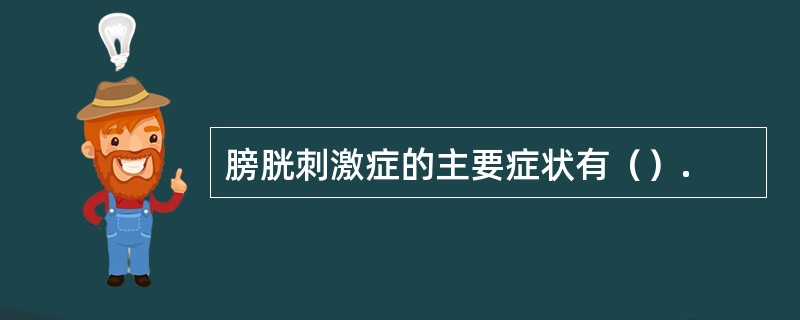 膀胱刺激症的主要症状有（）.